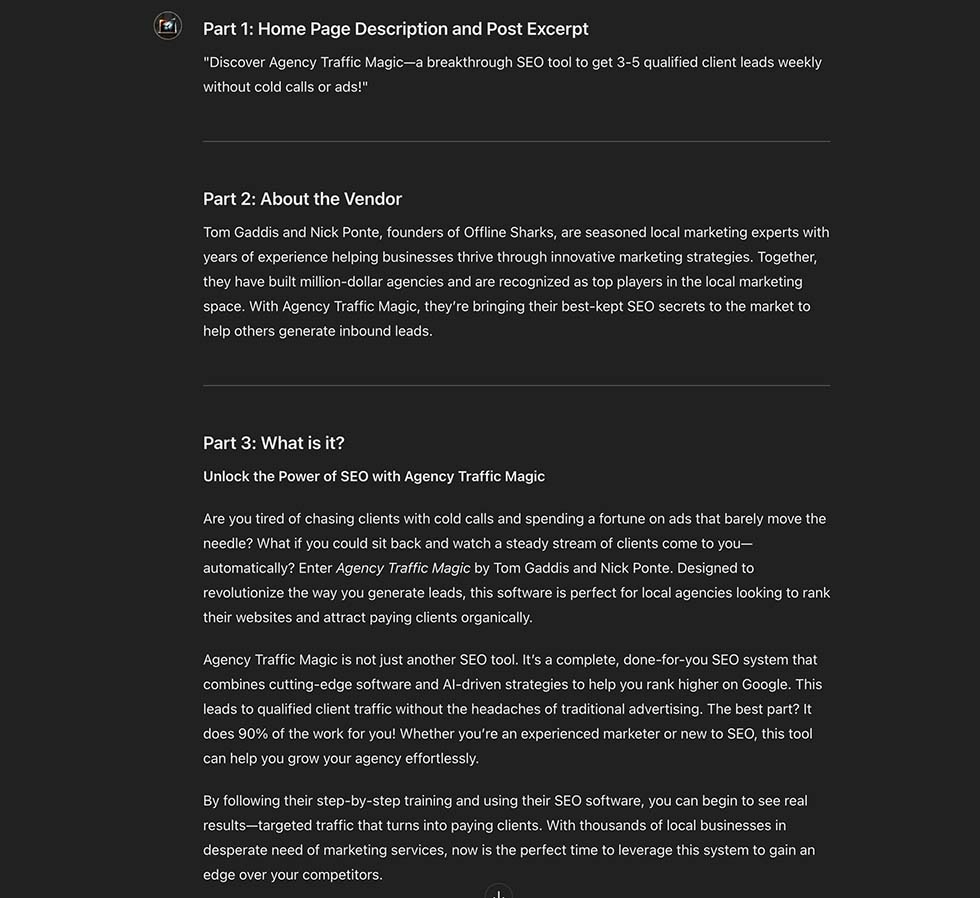 Part 1: Home Page Description and Post Excerpt

"Discover Agency Traffic Magic—a breakthrough SEO tool to get 3-5 qualified client leads weekly without cold calls or ads!"

Part 2: About the Vendor

Tom Gaddis and Nick Ponte, founders of Offline Sharks, are seasoned local marketing experts with years of experience helping businesses thrive through innovative marketing strategies. Together, they have built million-dollar agencies and are recognized as top players in the local marketing space. With Agency Traffic Magic, they're bringing their best-kept SEO secrets to the market to help others generate inbound leads.

Part 3: What is it?

Unlock the Power of SEO with Agency Traffic Magic

Are you tired of chasing clients with cold calls and spending a fortune on ads that barely move the needle? What if you could sit back and watch a steady stream of clients come to you—automatically? Enter Agency Traffic Magic by Tom Gaddis and Nick Ponte. Designed to revolutionize the way you generate leads, this software is perfect for local agencies looking to rank their websites and attract paying clients organically.

Agency Traffic Magic is not just another SEO tool. It's a complete, done-for-you SEO system that combines cutting-edge software and AI-driven strategies to help you rank higher on Google. This leads to qualified client traffic without the headaches of traditional advertising. The best part? It does 90% of the work for you! Whether you're an experienced marketer or new to SEO, this tool can help you grow your agency effortlessly.

By following their step-by-step training and using their SEO software, you can begin to see real results—targeted traffic that turns into paying clients. With thousands of local businesses in desperate need of marketing services, now is the perfect time to leverage this system to gain an edge over your competitors.